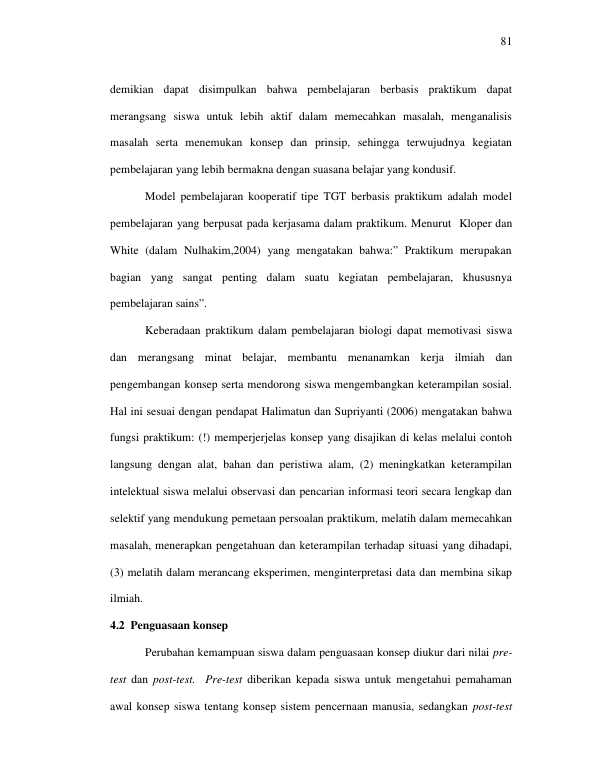 81

demikian dapat disimpulkan bahwa pembelajaran berbasis praktikum dapat merangsang siswa untuk lebih aktif dalam memecahkan masalah, menganalisis masalah serta menemukan konsep dan prinsip, sehingga terwujudnya kegiatan pembelajaran yang lebih bermakna dengan suasana belajar yang kondusif.

Model pembelajaran kooperatif tipe TGT berbasis praktikum adalah model pembelajaran yang berpusat pada kerjasama dalam praktikum. Menurut Kloper dan White (dalam Nulhakim,2004) yang mengatakan bahwa:" Praktikum merupakan bagian yang sangat penting dalam suatu kegiatan pembelajaran, khususnya pembelajaran sains".

Keberadaan praktikum dalam pembelajaran biologi dapat memotivasi siswa dan merangsang minat belajar, membantu menanamkan kerja ilmiah dan pengembangan konsep serta mendorong siswa mengembangkan keterampilan sosial. Hal ini sesuai dengan pendapat Halimatun dan Supriyanti (2006) mengatakan bahwa fungsi praktikum: (!) memperjerjelas konsep yang disajikan di kelas melalui contoh langsung dengan alat, bahan dan peristiwa alam, (2) meningkatkan keterampilan intelektual siswa melalui observasi dan pencarian informasi teori secara lengkap dan selektif yang mendukung pemetaan persoalan praktikum, melatih dalam memecahkan masalah, menerapkan pengetahuan dan keterampilan terhadap situasi yang dihadapi, (3) melatih dalam merancang eksperimen, menginterpretasi data dan membina sikap ilmiah.

4.2 Penguasaan konsep

Perubahan kemampuan siswa dalam penguasaan konsep diukur dari nilai pre-test dan post-test. Pre-test diberikan kepada siswa untuk mengetahui pemahaman awal konsep siswa tentang konsep sistem pencernaan manusia, sedangkan post-test